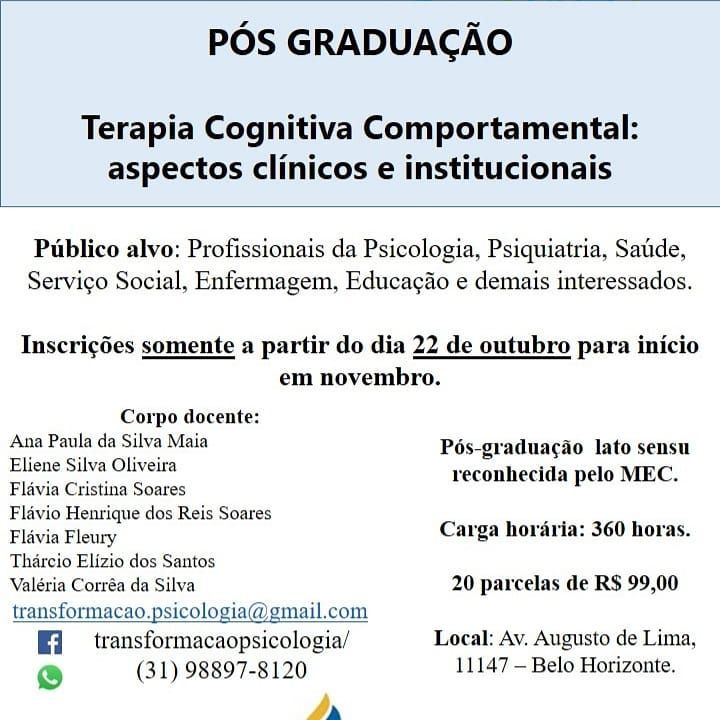 PÓS GRADUAÇÃO

Terapia Cognitiva Comportamental: aspectos clínicos e institucionais

Público alvo: Profissionais da Psicologia, Psiquiatria, Saúde, Serviço Social, Enfermagem, Educação e demais interessados.

Inscrições somente a partir do dia 22 de outubro para início em novembro.

Corpo docente:
Ana Paula da Silva Maia
Eliene Silva Oliveira
Flávia Cristina Soares
Flávio Henrique dos Reis Soares
Flávia Fleury
Thárcio Elízio dos Santos
Valéria Corrêa da Silva
transformacao.psicologia@gmail.com
transformacaopsicologia/
(31) 98897-8120

Pós-graduação lato sensu reconhecida pelo MEC.

Carga horária: 360 horas.

20 parcelas de R$ 99,00

Local: Av. Augusto de Lima, 11147 – Belo Horizonte.